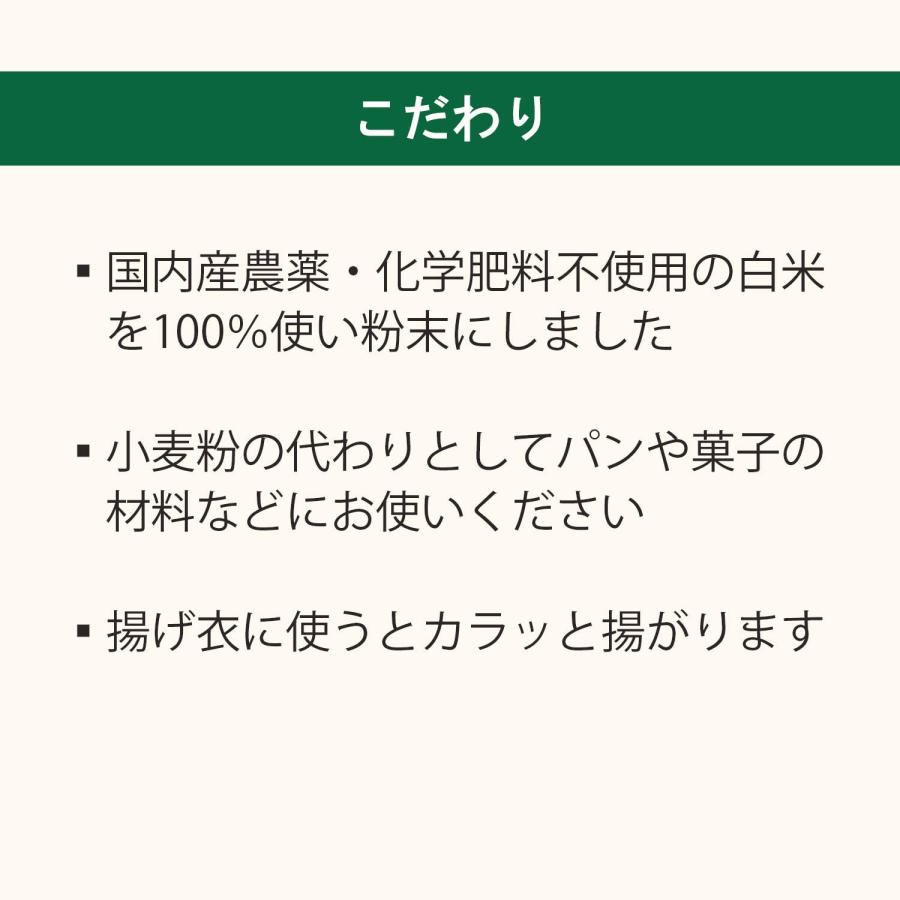 こだわり

▪ 国内産農薬・化学肥料不使用の白米を100%使い粉末にしました

▪ 小麦粉の代わりとしてパンや菓子の材料などにお使いください

▪ 揚げ衣に使うとカラッと揚がります